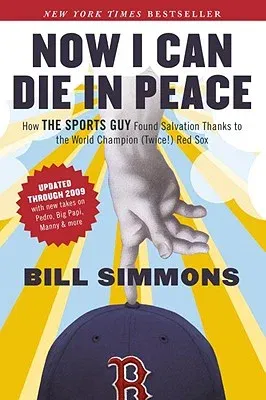 NEW YORK TIMES BESTSELLER

NOW I CAN DIE IN PEACE

How THE SPORTS GUY Found Salvation Thanks to the World Champion (Twice!) Red Sox

UPDATED THROUGH 2009 with new takes on Pedro, Big Papi, Manny & more

BILL SIMMONS

B